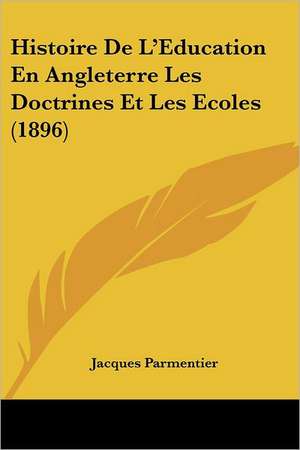 Histoire De L'Education En Angleterre Les Doctrines Et Les Ecoles (1896)

Jacques Parmentier